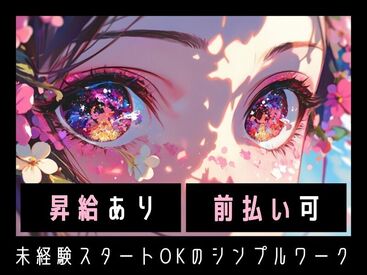 昇給あり

前払い可

未経験スタートOKのシンプルワーク